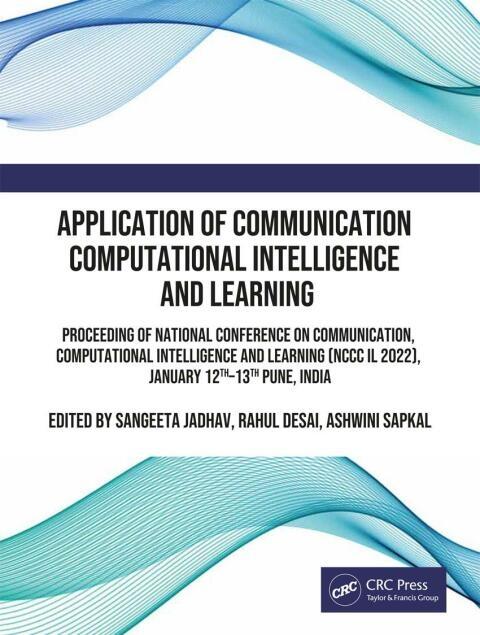 APPLICATION OF COMMUNICATION COMPUTATIONAL INTELLIGENCE AND LEARNING

PROCEEDING OF NATIONAL CONFERENCE ON COMMUNICATION, COMPUTATIONAL INTELLIGENCE AND LEARNING (NCCC IL 2022), JANUARY 12TH–13TH PUNE, INDIA

EDITED BY SANGEETA JADHAV, RAHUL DESAI, ASHWINI SAPKAL

CRC

CRC Press
Taylor & Francis Group